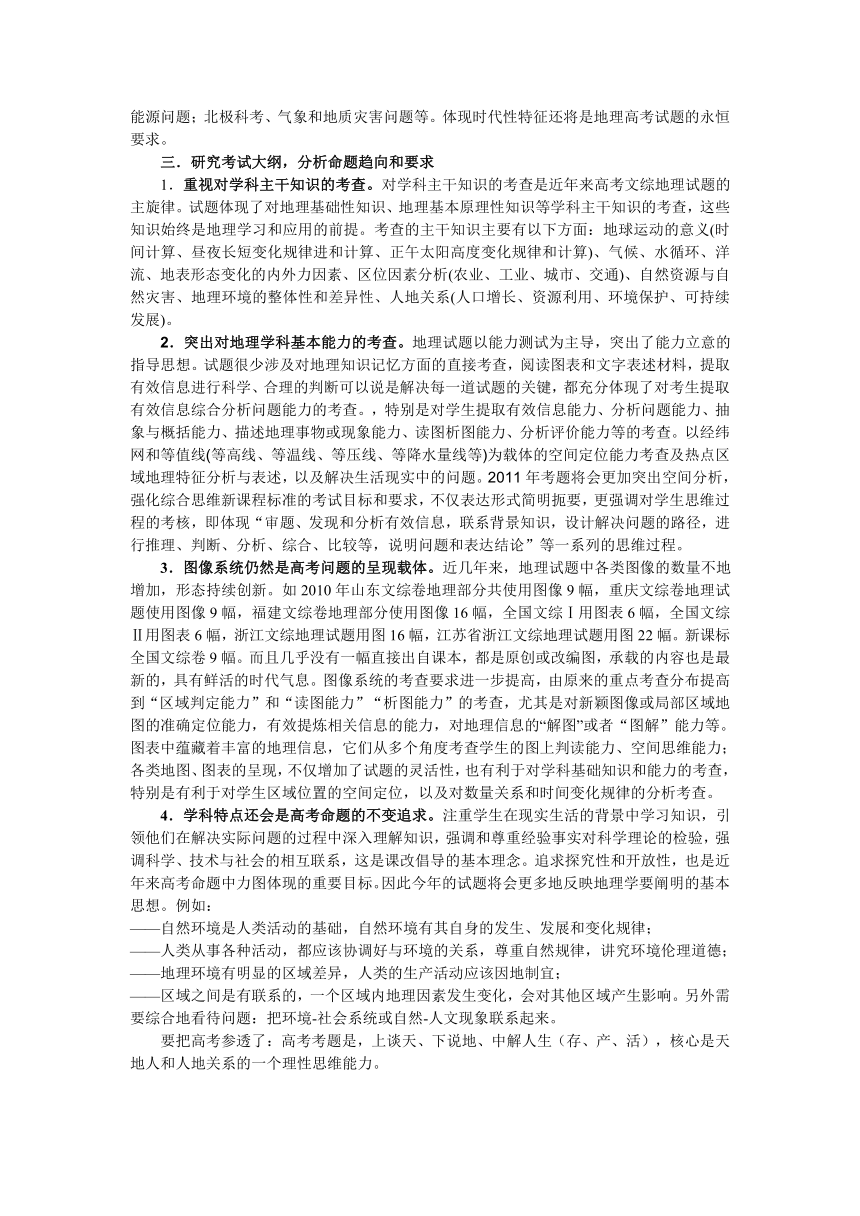 能源问题；北极科考、气象和地质灾害问题等。体现时代性特征还将是地理高考试题的永恒要求。

三．研究考试大纲，分析命题趋向和要求

1．重视对学科主干知识的考查。对学科主干知识的考查是近年来高考文综地理试题的主旋律。试题体现了对地理基础性知识、地理基本原理性知识等学科主干知识的考查，这些知识始终是地理学习和应用的前提。考查的主干知识主要有以下方面：地球运动的意义(时间计算、昼夜长短变化规律进和计算、正午太阳高度变化规律和计算)、气候、水循环、洋流、地表形态变化的内外力因素、区位因素分析(农业、工业、城市、交通)、自然资源与自然灾害、地理环境的整体性和差异性、人地关系(人口增长、资源利用、环境保护、可持续发展)。

2．突出对地理学科基本能力的考查。地理试题以能力测试为主导，突出了能力立意的指导思想。试题很少涉及对地理知识记忆方面的直接考查，阅读图表和文字表述材料，提取有效信息进行科学、合理的判断可以说是解决每一道试题的关键，都充分体现了对考生提取有效信息综合分析问题能力的考查。，特别是对学生提取有效信息能力、分析问题能力、抽象与概括能力、描述地理事物或现象能力、读图析图能力、分析评价能力等的考查。以经纬网和等值线(等高线、等温线、等压线、等降水量线等)为载体的空间定位能力考查及热点区域地理特征分析与表述，以及解决生活现实中的问题。2011 年考题将会更加突出空间分析，强化综合思维新课程标准的考试目标和要求，不仅表达形式简明扼要，更强调对学生思维过程的考核，即体现“审题、发现和分析有效信息，联系背景知识，设计解决问题的路径，进行推理、判断、分析、综合、比较等，说明问题和表达结论”等一系列的思维过程。

3．图像系统仍然是高考问题的呈现载体。近几年来，地理试题中各类图像的数量不地增加，形态持续创新。如 2010 年山东文综卷地理部分共使用图像 9 幅，重庆文综卷地理试题使用图像 9 幅，福建文综卷地理部分使用图像 16 幅，全国文综Ⅰ用图表 6 幅，全国文综Ⅱ用图表 6 幅，浙江文综地理试题用图 16 幅，江苏省浙江文综地理试题用图 22 幅。新课标全国文综卷 9 幅。而且几乎没有一幅直接出自课本，都是原创或改编图，承载的内容也是最新的，具有鲜活的时代气息。图像系统的考查要求进一步提高，由原来的重点考查分布提高到“区域判定能力”和“读图能力”“析图能力”的考查，尤其是对新颖图像或局部区域地图的准确定位能力，有效提炼相关信息的能力，对地理信息的“解图”或者“图解”能力等。图表中蕴藏着丰富的地理信息，它们从多个角度考查学生的图上判读能力、空间思维能力；各类地图、图表的呈现，不仅增加了试题的灵活性，也有利于对学科基础知识和能力的考查，特别是有利于对学生区域位置的空间定位，以及对数量关系和时间变化规律的分析考查。

4．学科特点还会是高考命题的不变追求。注重学生在现实生活的背景中学习知识，引领他们在解决实际问题的过程中深入理解知识，强调和尊重经验事实对科学理论的检验，强调科学、技术与社会的相互联系，这是课改倡导的基本理念。追求探究性和开放性，也是近年来高考命题中力图体现的重要目标。因此今年的试题将会更多地反映地理学要阐明的基本思想。例如：

——自然环境是人类活动的基础，自然环境有其自身的发生、发展和变化规律；
——人类从事各种活动，都应该协调好与环境的关系，尊重自然规律，讲究环境伦理道德；
——地理环境有明显的区域差异，人类的生产活动应该因地制宜；
——区域之间是有联系的，一个区域内地理因素发生变化，会对其他区域产生影响。另外需要综合地看待问题：把环境-社会系统或自然-人文现象联系起来。

要把高考参透了：高考考题是，上谈天、下说地、中解人生（存、产、活），核心是天地人和人地关系的一个理性思维能力。